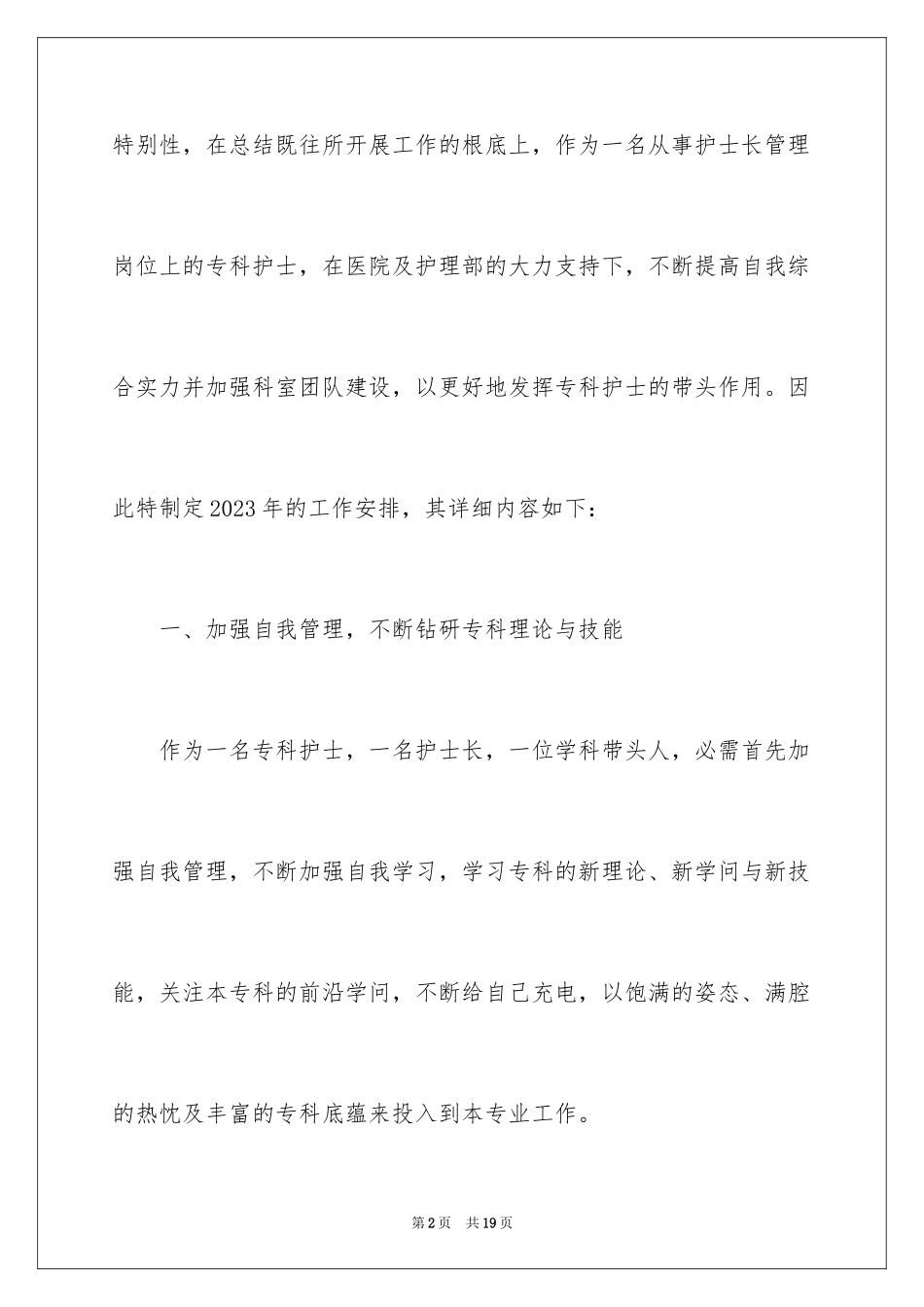 特别性，在总结既往所开展工作的根底上，作为一名从事护士长管理岗位上的专科护士，在医院及护理部的大力支持下，不断提高自我综合实力并加强科室团队建设，以更好地发挥专科护士的带头作用。因此特制定2023年的工作安排，其详细内容如下：

一、加强自我管理，不断钻研专科理论与技能

作为一名专科护士，一名护士长，一位学科带头人，必需首先加强自我管理，不断加强自我学习，学习专科的新理论、新学问与新技能，关注本专科的前沿学问，不断给自己充电，以饱满的姿态、满腔的热忱及丰富的专科底蕴来投入到本专业工作。

第2页 共19页